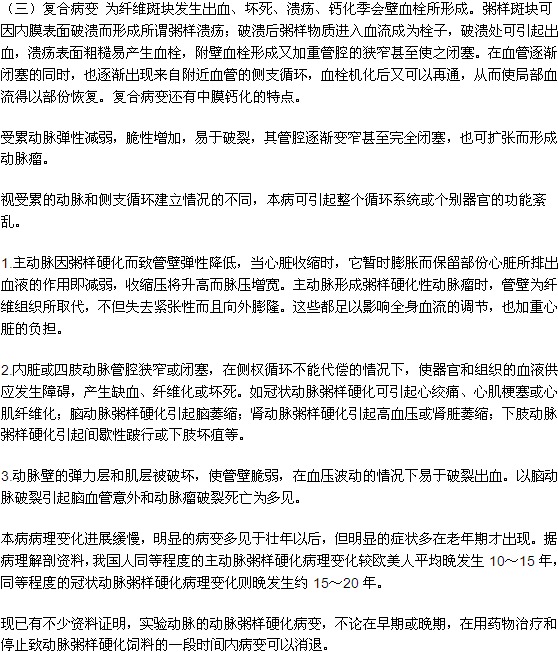 （三）复合病变 为纤维斑块发生出血、坏死、溃疡、钙化季会壁血栓所形成。粥样斑块可因内膜表面破溃而形成所谓粥样溃疡；破溃后粥样物质进入血流成为栓子，破溃处可引起出血，溃疡表面粗糙易产生血栓，附壁血栓形成又加重管腔的狭窄甚至使之闭塞。在血管逐渐闭塞的同时，也逐渐出现来自附近血管的侧支循环，血栓机化后又可以再通，从而使局部血流得以部份恢复。复合病变还有中膜钙化的特点。

受累动脉弹性减弱，脆性增加，易于破裂，其管腔逐渐变窄甚至完全闭塞，也可扩张而形成动脉瘤。

视受累的动脉和侧支循环建立情况的不同，本病可引起整个循环系统或个别器官的功能紊乱。

1.主动脉因粥样硬化而致管壁弹性降低，当心脏收缩时，它暂时膨胀而保留部份心脏所排出血液的作用即减弱，收缩压将升高而脉压增宽。主动脉形成粥样硬化性动脉瘤时，管壁为纤维组织所取代，不但失去紧张性而且向外膨隆。这些都足以影响全身血流的调节，也加重心脏的负担。

2.内脏或四肢动脉管腔狭窄或闭塞，在侧权循环不能代偿的情况下，使器官和组织的血液供应发生障碍，产生缺血、纤维化或坏死。如冠状动脉粥样硬化可引起心绞痛、心肌梗塞或心肌纤维化；脑动脉粥样硬化引起脑萎缩；肾动脉粥样硬化引起高血压或肾脏萎缩；下肢动脉粥样硬化引起间歇性跛行或下肢坏疽等。

3.动脉壁的弹力层和肌层被破坏，使管壁脆弱，在血压波动的情况下易于破裂出血。以脑动脉破裂引起脑血管意外和动脉瘤破裂死亡为多见。

本病病理变化进展缓慢，明显的病变多见于壮年以后，但明显的症状多在老年期才出现。据病理解剖资料，我国人同等程度的主动脉粥样硬化病理变化较欧美人平均晚发生 10～15 年，同等程度的冠状动脉粥样硬化病理变化则晚发生约 15～20 年。

现已有不少资料证明，实验动脉的动脉粥样硬化病变，不论在早期或晚期，在用药物治疗和停止致动脉粥样硬化饲料的一段时间内病变可以消退。